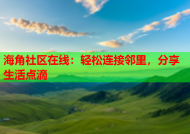 海角社区在线：轻松连接邻里，分享生活点滴